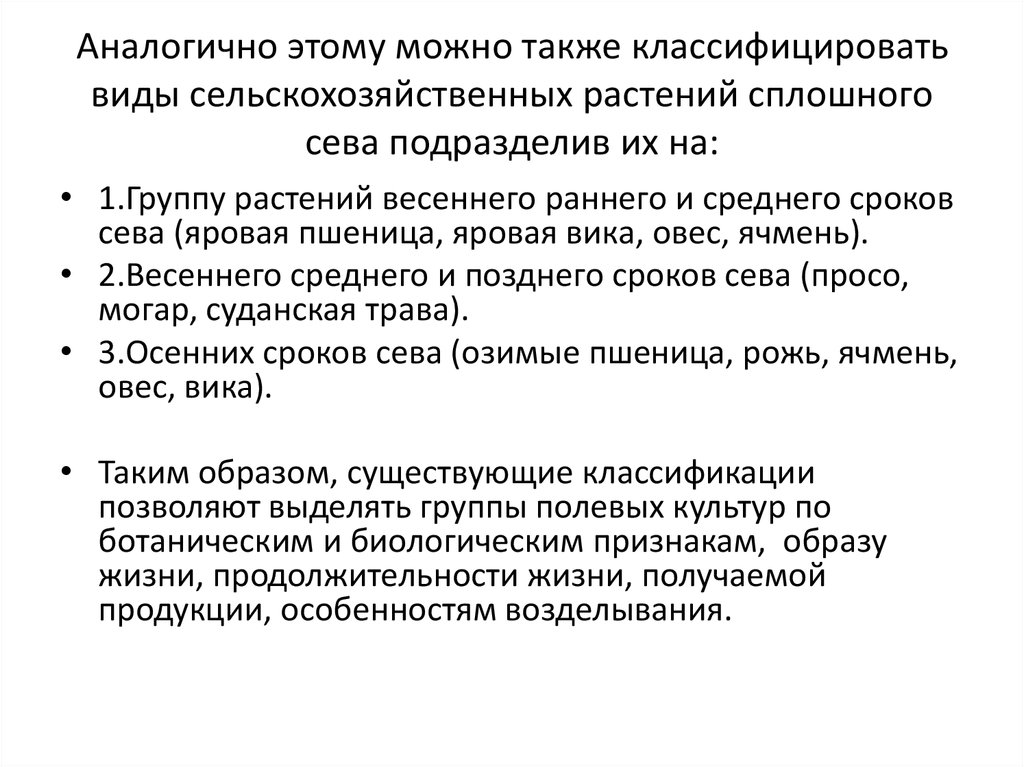 Аналогично этому можно также классифицировать виды сельскохозяйственных растений сплошного сева подразделив их на:

• 1.Группу растений весеннего раннего и среднего сроков сева (яровая пшеница, яровая вика, овес, ячмень).
• 2.Весеннего среднего и позднего сроков сева (просо, могар, суданская трава).
• 3.Осенних сроков сева (озимые пшеница, рожь, ячмень, овес, вика).

• Таким образом, существующие классификации позволяют выделять группы полевых культур по ботаническим и биологическим признакам, образу жизни, продолжительности жизни, получаемой продукции, особенностям возделывания.